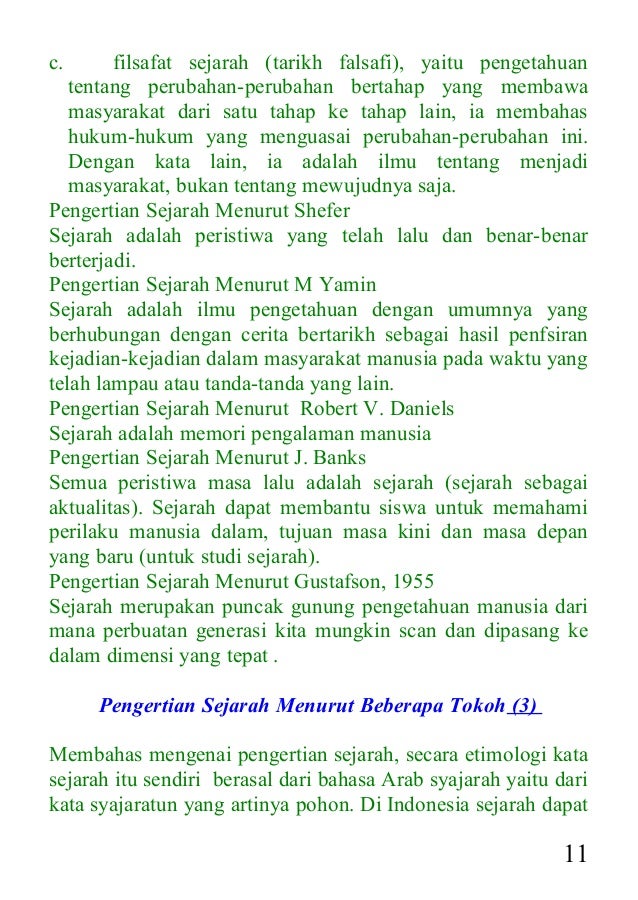 c. filsafat sejarah (tarikh falsafi), yaitu pengetahuan tentang perubahan-perubahan bertahap yang membawa masyarakat dari satu tahap ke tahap lain, ia membahas hukum-hukum yang menguasai perubahan-perubahan ini. Dengan kata lain, ia adalah ilmu tentang menjadi masyarakat, bukan tentang mewujudnya saja.

Pengertian Sejarah Menurut Shefer

Sejarah adalah peristiwa yang telah lalu dan benar-benar berterjadi.

Pengertian Sejarah Menurut M Yamin

Sejarah adalah ilmu pengetahuan dengan umumnya yang berhubungan dengan cerita bertarikh sebagai hasil penfsiran kejadian-kejadian dalam masyarakat manusia pada waktu yang telah lampau atau tanda-tanda yang lain.

Pengertian Sejarah Menurut Robert V. Daniels

Sejarah adalah memori pengalaman manusia

Pengertian Sejarah Menurut J. Banks

Semua peristiwa masa lalu adalah sejarah (sejarah sebagai aktualitas). Sejarah dapat membantu siswa untuk memahami perilaku manusia dalam, tujuan masa kini dan masa depan yang baru (untuk studi sejarah).

Pengertian Sejarah Menurut Gustafson, 1955

Sejarah merupakan puncak gunung pengetahuan manusia dari mana perbuatan generasi kita mungkin scan dan dipasang ke dalam dimensi yang tepat .

Pengertian Sejarah Menurut Beberapa Tokoh (3)

Membahas mengenai pengertian sejarah, secara etimologi kata sejarah itu sendiri berasal dari bahasa Arab syajarah yaitu dari kata syajaratun yang artinya pohon. Di Indonesia sejarah dapat

11